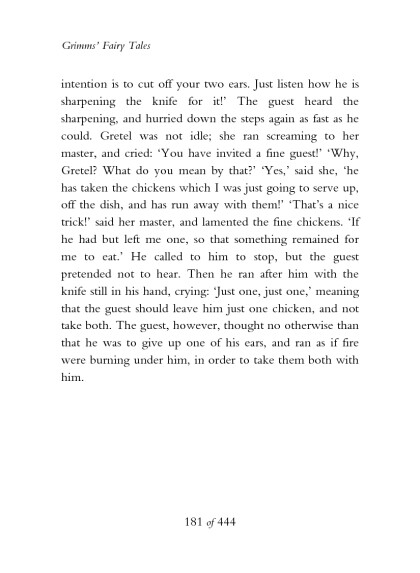 Grimms' Fairy Tales

intention is to cut off your two ears. Just listen how he is sharpening the knife for it!' The guest heard the sharpening, and hurried down the steps again as fast as he could. Gretel was not idle; she ran screaming to her master, and cried: 'You have invited a fine guest!' 'Why, Gretel? What do you mean by that?' 'Yes,' said she, 'he has taken the chickens which I was just going to serve up, off the dish, and has run away with them!' 'That's a nice trick!' said her master, and lamented the fine chickens. 'If he had but left me one, so that something remained for me to eat.' He called to him to stop, but the guest pretended not to hear. Then he ran after him with the knife still in his hand, crying: 'Just one, just one,' meaning that the guest should leave him just one chicken, and not take both. The guest, however, thought no otherwise than that he was to give up one of his ears, and ran as if fire were burning under him, in order to take them both with him.

181 of 444